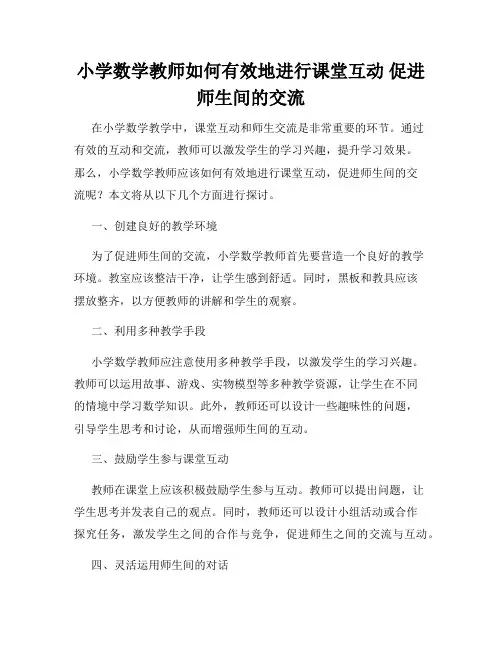 小学数学教师如何有效地进行课堂互动 促进师生间的交流

在小学数学教学中，课堂互动和师生交流是非常重要的环节。通过有效的互动和交流，教师可以激发学生的学习兴趣，提升学习效果。那么，小学数学教师应该如何有效地进行课堂互动，促进师生间的交流呢？本文将从以下几个方面进行探讨。

一、创建良好的教学环境

为了促进师生间的交流，小学数学教师首先要营造一个良好的教学环境。教室应该整洁干净，让学生感到舒适。同时，黑板和教具应该摆放整齐，以方便教师的讲解和学生的观察。

二、利用多种教学手段

小学数学教师应注意使用多种教学手段，以激发学生的学习兴趣。教师可以运用故事、游戏、实物模型等多种教学资源，让学生在不同的情境中学习数学知识。此外，教师还可以设计一些趣味性的问题，引导学生思考和讨论，从而增强师生间的互动。

三、鼓励学生参与课堂互动

教师在课堂上应该积极鼓励学生参与互动。教师可以提出问题，让学生思考并发表自己的观点。同时，教师还可以设计小组活动或合作探究任务，激发学生之间的合作与竞争，促进师生之间的交流与互动。

四、灵活运用师生间的对话